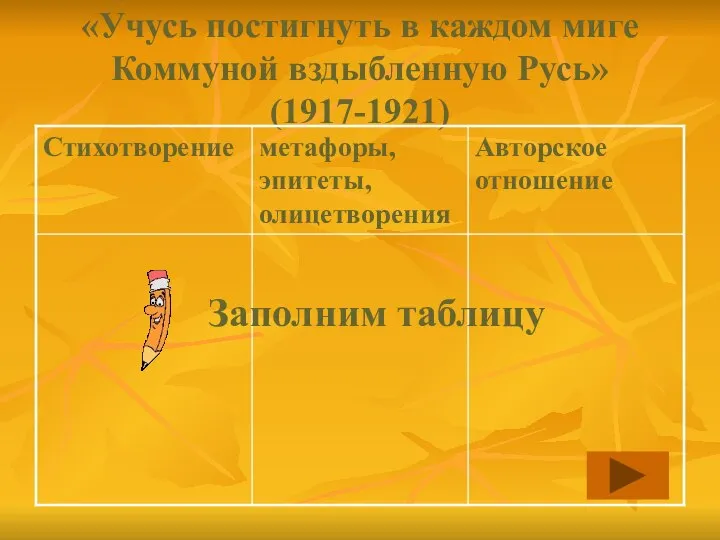 «Учусь постигнуть в каждом миге Коммуной вздыбленную Русь» (1917-1921)

| Стихотворение | метафоры, эпитеты, олицетворения | Авторское отношение |
|---|---|---|
| | | |

Заполним таблицу